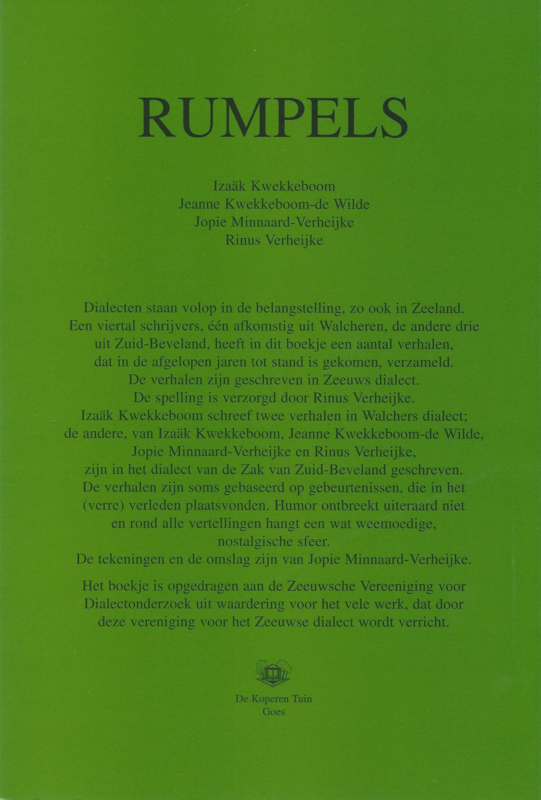 RUMPELS

Izaäk Kwekkeboom
Jeanne Kwekkeboom-de Wilde
Jopie Minnaard-Verheijke
Rinus Verheijke

Dialecten staan volop in de belangstelling, zo ook in Zeeland. Een viertal schrijvers, één afkomstig uit Walcheren, de andere drie uit Zuid-Beveland, heeft in dit boekje een aantal verhalen, dat in de afgelopen jaren tot stand is gekomen, verzameld. De verhalen zijn geschreven in Zeeuws dialect. De spelling is verzorgd door Rinus Verheijke. Izaäk Kwekkeboom schreef twee verhalen in Walchers dialect; de andere, van Izaäk Kwekkeboom, Jeanne Kwekkeboom-de Wilde, Jopie Minnaard-Verheijke en Rinus Verheijke, zijn in het dialect van de Zak van Zuid-Beveland geschreven. De verhalen zijn soms gebaseerd op gebeurtenissen, die in het (verre) verleden plaatsvonden. Humor ontbreekt uiteraard niet en rond alle vertellingen hangt een wat weemoedige, nostalgische sfeer. De tekeningen en de omslag zijn van Jopie Minnaard-Verheijke.

Het boekje is opgedragen aan de Zeeuwsche Vereeniging voor Dialectonderzoek uit waardering voor het vele werk, dat door deze vereniging voor het Zeeuwse dialect wordt verricht.

De Koperen Tuin
Goes